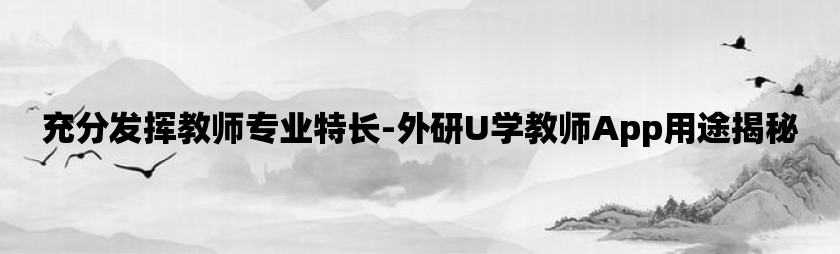 充分发挥教师专业特长-外研U学教师App用途揭秘